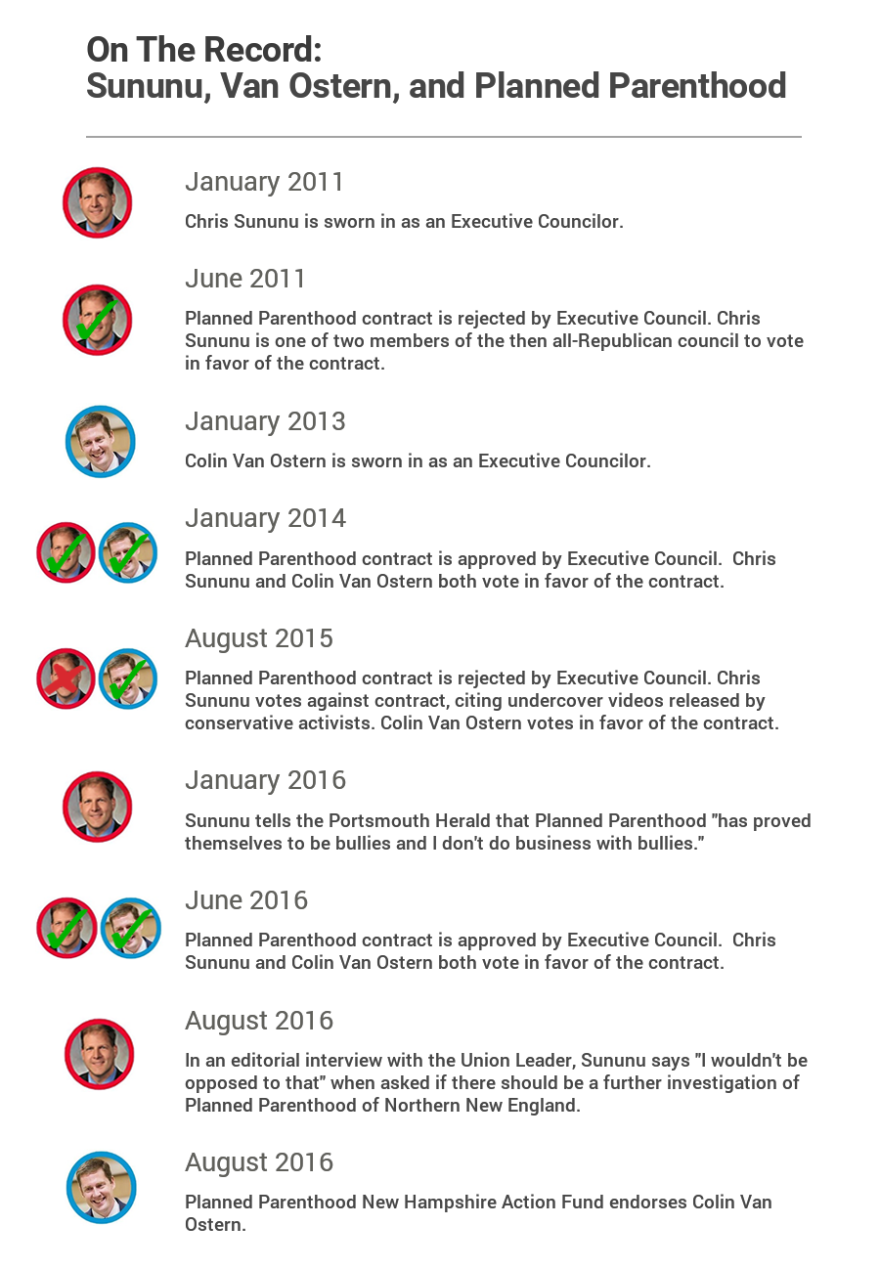 On The Record:
Sununu, Van Ostern, and Planned Parenthood

January 2011

Chris Sununu is sworn in as an Executive Councilor.

June 2011

Planned Parenthood contract is rejected by Executive Council. Chris Sununu is one of two members of the then all-Republican council to vote in favor of the contract.

January 2013

Colin Van Ostern is sworn in as an Executive Councilor.

January 2014

Planned Parenthood contract is approved by Executive Council. Chris Sununu and Colin Van Ostern both vote in favor of the contract.

August 2015

Planned Parenthood contract is rejected by Executive Council. Chris Sununu votes against contract, citing undercover videos released by conservative activists. Colin Van Ostern votes in favor of the contract.

January 2016

Sununu tells the Portsmouth Herald that Planned Parenthood "has proved themselves to be bullies and I don't do business with bullies."

June 2016

Planned Parenthood contract is approved by Executive Council. Chris Sununu and Colin Van Ostern both vote in favor of the contract.

August 2016

In an editorial interview with the Union Leader, Sununu says "I wouldn't be opposed to that" when asked if there should be a further investigation of Planned Parenthood of Northern New England.

August 2016

Planned Parenthood New Hampshire Action Fund endorses Colin Van Ostern.